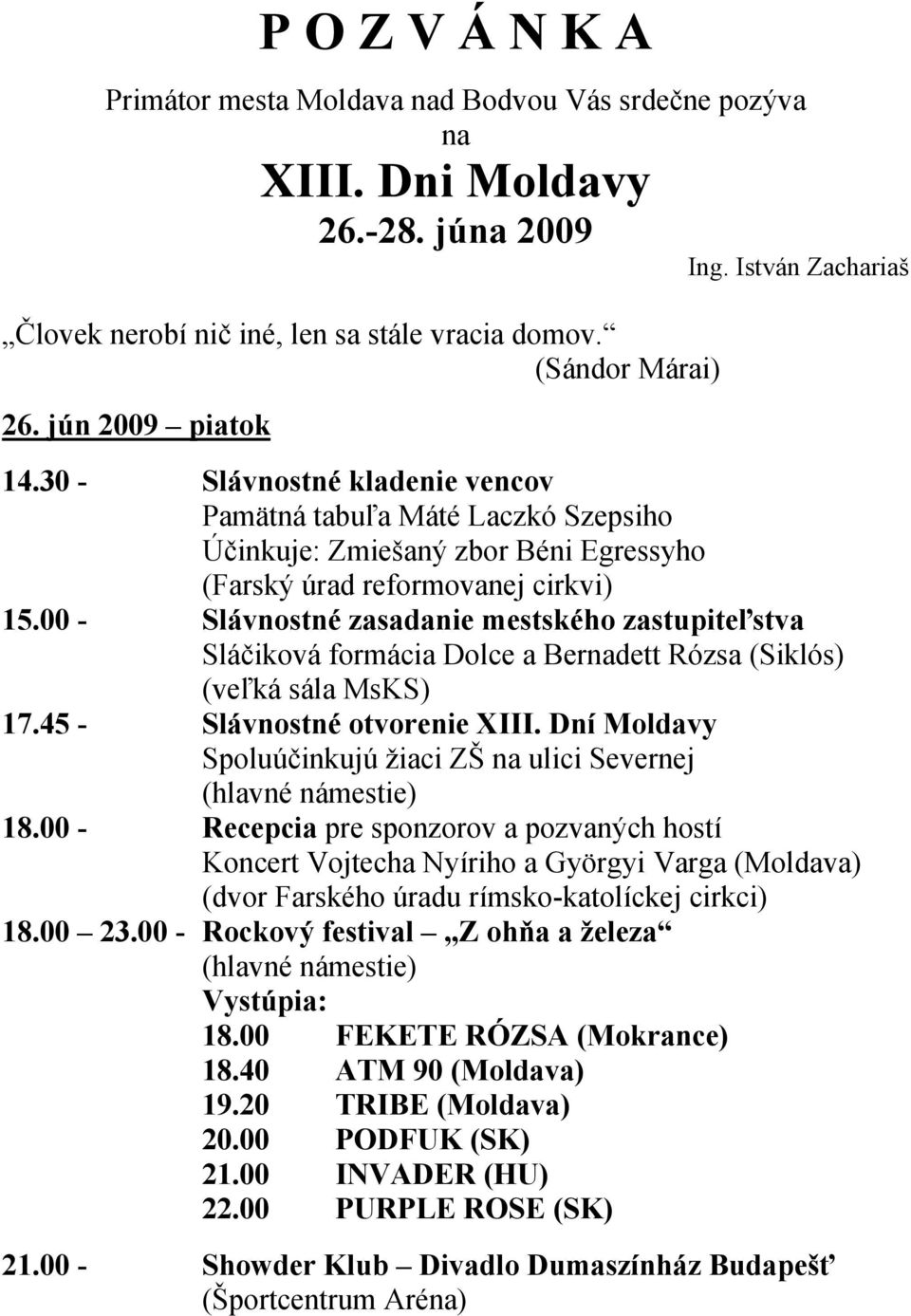 P O Z V Á N K A

Primátor mesta Moldava nad Bodvou Vás srdečne pozýva na

XIII. Dni Moldavy

26.-28. júna 2009

Ing. István Zachariaš

„Človek nerobí nič iné, len sa stále vracia domov.“
(Sándor Márai)

26. jún 2009 – piatok

14.30 - Slávnostné kladenie vencov
Pamätná tabuľa Máté Laczkó Szepsiho
Účinkuje: Zmiešaný zbor Béni Egressyho
(Farský úrad reformovanej cirkvi)

15.00 - Slávnostné zasadanie mestského zastupiteľstva
Sláčiková formácia Dolce a Bernadett Rózsa (Siklós)
(veľká sála MsKS)

17.45 - Slávnostné otvorenie XIII. Dní Moldavy
Spoluúčinkujú žiaci ZŠ na ulici Severnej
(hlavné námestie)

18.00 - Recepcia pre sponzorov a pozvaných hostí
Koncert Vojtecha Nyíriho a Györgyi Varga (Moldava)
(dvor Farského úradu rímsko-katolíckej cirkci)

18.00 – 23.00 - Rockový festival – „Z ohňa a železa“
(hlavné námestie)
Vystúpia:
18.00 FEKETE RÓZSA (Mokrance)
18.40 ATM 90 (Moldava)
19.20 TRIBE (Moldava)
20.00 PODFUK (SK)
21.00 INVADER (HU)
22.00 PURPLE ROSE (SK)

21.00 - Showder Klub – Divadlo Dumaszínház Budapešť
(Športcentrum Aréna)